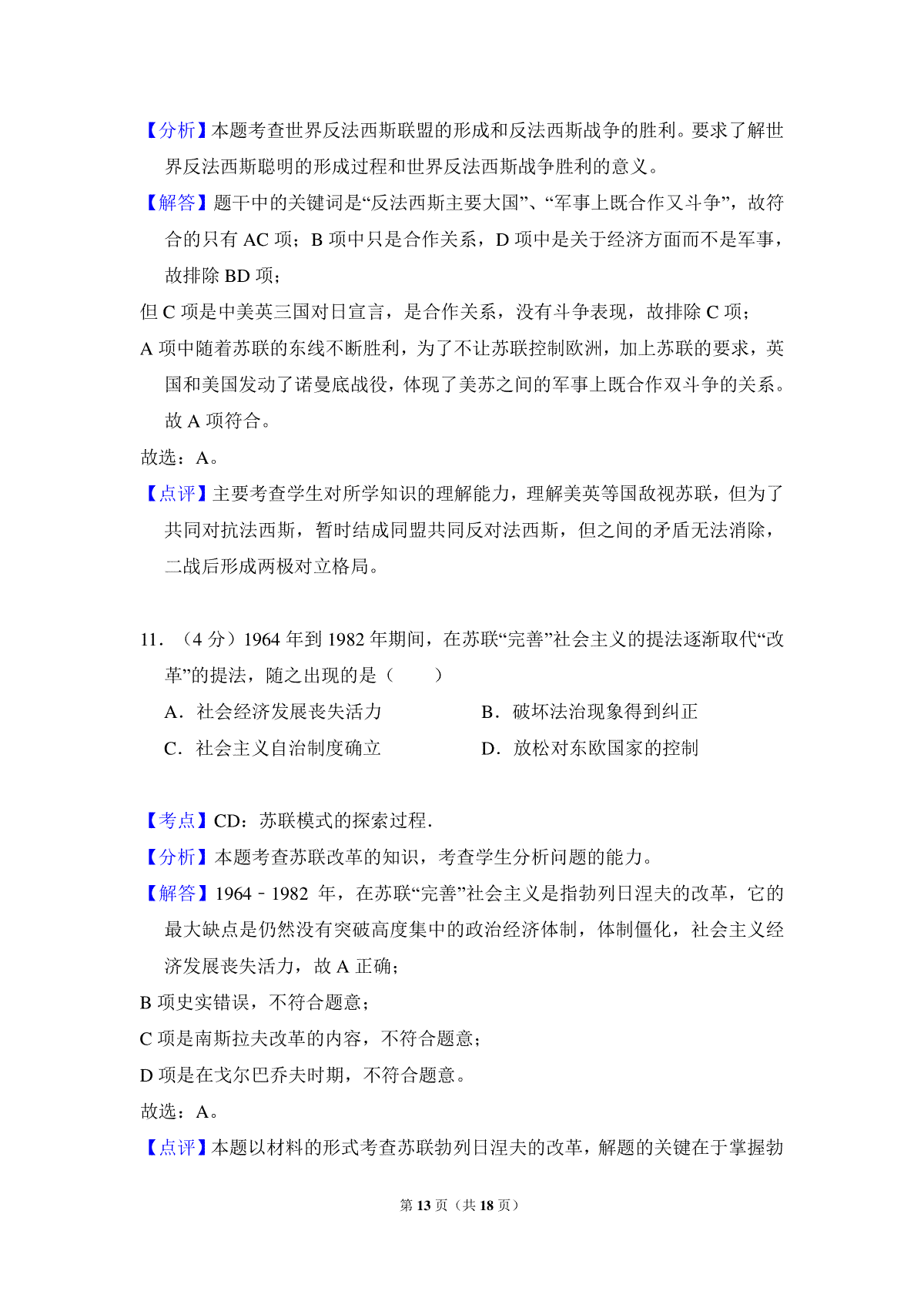 【分析】本题考查世界反法西斯联盟的形成和反法西斯战争的胜利。要求了解世界反法西斯聪明的形成过程和世界反法西斯战争胜利的意义。

【解答】题干中的关键词是“反法西斯主要大国”、“军事上既合作又斗争”，故符合的只有 AC 项；B 项中只是合作关系，D 项中是关于经济方面而不是军事，故排除 BD 项；

但 C 项是中美英三国对日宣言，是合作关系，没有斗争表现，故排除 C 项；

A 项中随着苏联的东线不断胜利，为了不让苏联控制欧洲，加上苏联的要求，英国和美国发动了诺曼底战役，体现了美苏之间的军事上既合作双斗争的关系。故 A 项符合。

故选：A。

【点评】主要考查学生对所学知识的理解能力，理解美英等国敌视苏联，但为了共同对抗法西斯，暂时结成同盟共同反对法西斯，但之间的矛盾无法消除，二战后形成两极对立格局。

11．（4 分）1964 年到 1982 年期间，在苏联“完善”社会主义的提法逐渐取代“改革”的提法，随之出现的是（　　）

A．社会经济发展丧失活力

B．破坏法治现象得到纠正

C．社会主义自治制度确立

D．放松对东欧国家的控制

【考点】CD：苏联模式的探索过程．

【分析】本题考查苏联改革的知识，考查学生分析问题的能力。

【解答】1964﹣1982 年，在苏联“完善”社会主义是指勃列日涅夫的改革，它的最大缺点是仍然没有突破高度集中的政治经济体制，体制僵化，社会主义经济发展丧失活力，故 A 正确；

B 项史实错误，不符合题意；

C 项是南斯拉夫改革的内容，不符合题意；

D 项是在戈尔巴乔夫时期，不符合题意。

故选：A。

【点评】本题以材料的形式考查苏联勃列日涅夫的改革，解题的关键在于掌握勃

第 13 页（共 18 页）